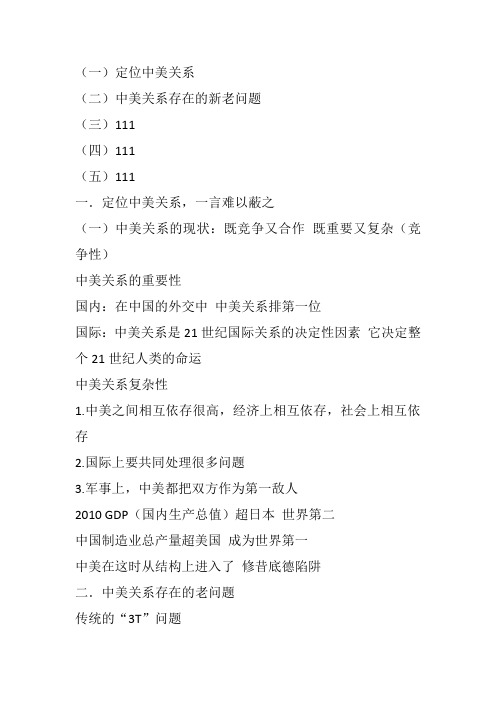 （一）定位中美关系
（二）中美关系存在的新老问题
（三）111
（四）111
（五）111
一．定位中美关系，一言难以蔽之
（一）中美关系的现状：既竞争又合作 既重要又复杂（竞争性）
中美关系的重要性
国内：在中国的外交中 中美关系排第一位
国际：中美关系是 21 世纪国际关系的决定性因素 它决定整个 21 世纪人类的命运
中美关系复杂性
1.中美之间相互依存很高，经济上相互依存，社会上相互依存
2.国际上要共同处理很多问题
3.军事上，中美都把双方作为第一敌人
2010 GDP（国内生产总值）超日本 世界第二
中国制造业总产量超美国 成为世界第一
中美在这时从结构上进入了 修昔底德陷阱
二．中美关系存在的老问题
传统的“3T”问题